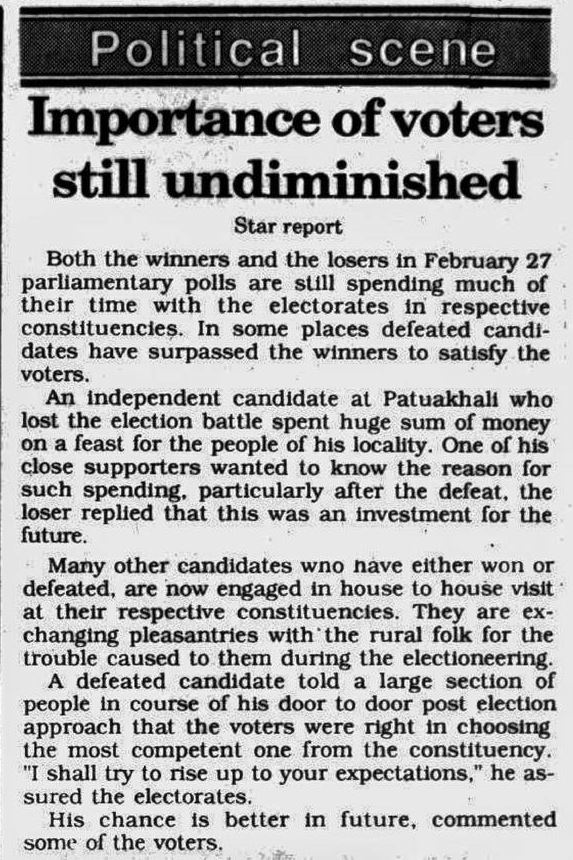 Political scene

Importance of voters still undiminished

Star report

Both the winners and the losers in February 27 parliamentary polls are still spending much of their time with the electorates in respective constituencies. In some places defeated candidates have surpassed the winners to satisfy the voters.

An independent candidate at Patuakhali who lost the election battle spent huge sum of money on a feast for the people of his locality. One of his close supporters wanted to know the reason for such spending, particularly after the defeat, the loser replied that this was an investment for the future.

Many other candidates wno have either won or defeated, are now engaged in house to house visit at their respective constituencies. They are exchanging pleasantries with the rural folk for the trouble caused to them during the electioneering.

A defeated candidate told a large section of people in course of his door to door post election approach that the voters were right in choosing the most competent one from the constituency. "I shall try to rise up to your expectations," he assured the electorates.

His chance is better in future, commented some of the voters.